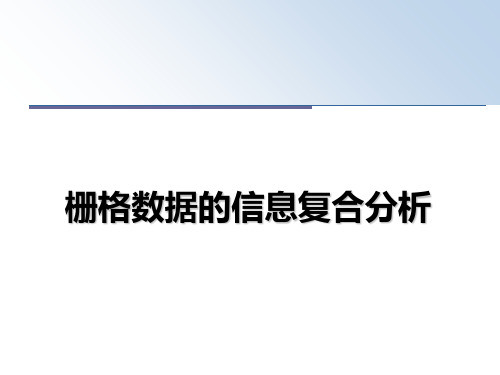 栅格数据的信息复合分析